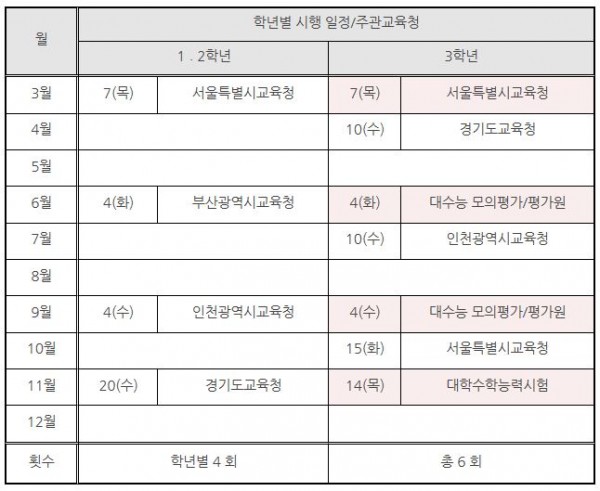 | 월 | 학년별 시행 일정/주관교육청 | | | |
|---|---|---|---|---|
| | 1 . 2학년 | | 3학년 | |
| 3월 | 7(목) | 서울특별시교육청 | 7(목) | 서울특별시교육청 |
| 4월 | | | 10(수) | 경기도교육청 |
| 5월 | | | | |
| 6월 | 4(화) | 부산광역시교육청 | 4(화) | 대수능 모의평가/평가원 |
| 7월 | | | 10(수) | 인천광역시교육청 |
| 8월 | | | | |
| 9월 | 4(수) | 인천광역시교육청 | 4(수) | 대수능 모의평가/평가원 |
| 10월 | | | 15(화) | 서울특별시교육청 |
| 11월 | 20(수) | 경기도교육청 | 14(목) | 대학수학능력시험 |
| 12월 | | | | |
| 횟수 | 학년별 4 회 | | 총 6 회 | |